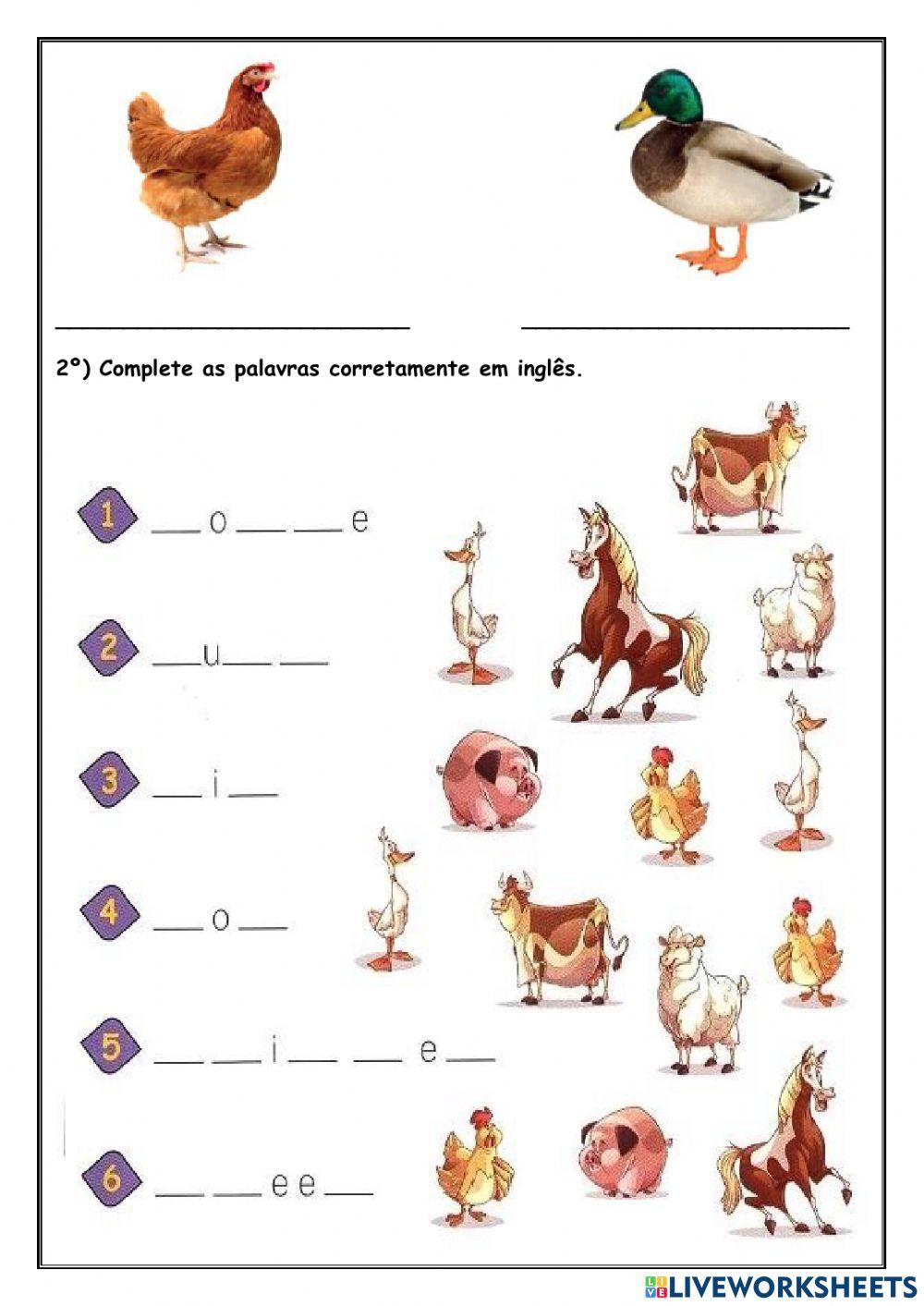 ____ ____

2º) Complete as palavras corretamente em inglês.

1 ____ o ____ ____ e

2 ____ u ____ ____

3 ____ i ____

4 ____ o ____

5 ____ ____ i ____ ____ e ____

6 ____ ____ e e ____

LIVEWORKSHEETS